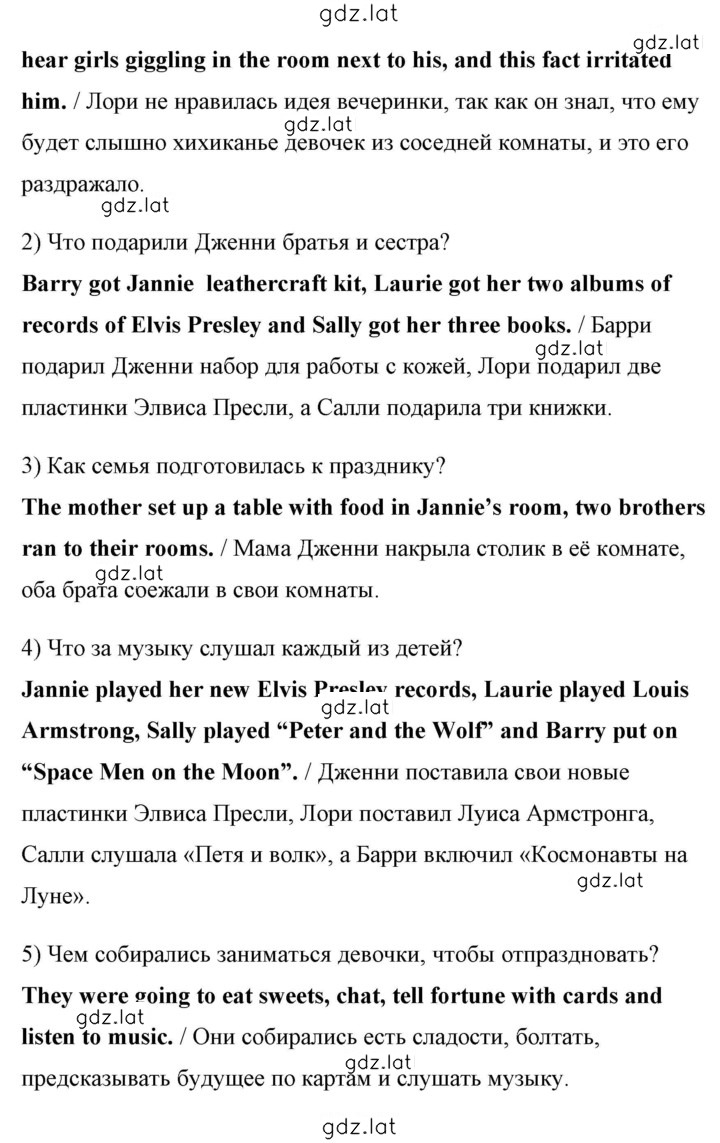 gdz.lat

gdz.lat

hear girls giggling in the room next to his, and this fact irritated him. / Лори не нравилась идея вечеринки, так как он знал, что ему будет слышно хихиканье девочек из соседней комнаты, и это его раздражало.

gdz.lat

gdz.lat

2) Что подарили Дженни братья и сестра?

Barry got Jannie leathercraft kit, Laurie got her two albums of records of Elvis Presley and Sally got her three books. / Барри подарил Дженни набор для работы с кожей, Лори подарил две пластинки Элвиса Пресли, а Салли подарила три книжки.

gdz.lat

3) Как семья подготовилась к празднику?

The mother set up a table with food in Jannie's room, two brothers ran to their rooms. / Мама Дженни накрыла столик в её комнате, оба брата сбежали в свои комнаты.

gdz.lat

4) Что за музыку слушал каждый из детей?

Jannie played her new Elvis Presley records, Laurie played Louis Armstrong, Sally played "Peter and the Wolf" and Barry put on "Space Men on the Moon". / Дженни поставила свои новые пластинки Элвиса Пресли, Лори поставил Луиса Армстронга, Салли слушала «Петя и волк», а Барри включил «Космонавты на Луне».

gdz.lat

gdz.lat

5) Чем собирались заниматься девочки, чтобы отпраздновать?

They were going to eat sweets, chat, tell fortune with cards and listen to music. / Они собирались есть сладости, болтать, предсказывать будущее по картам и слушать музыку.

gdz.lat

gdz.lat

gdz.lat